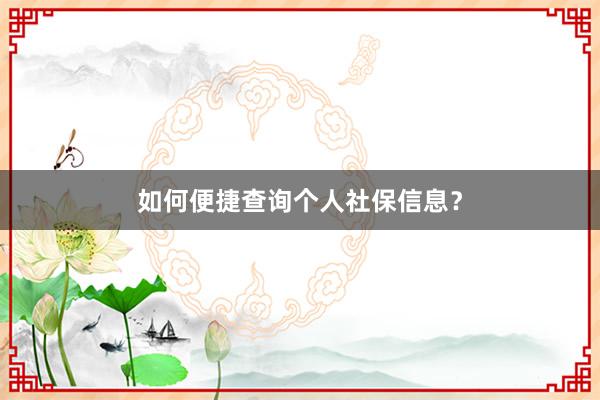 如何便捷查询个人社保信息？